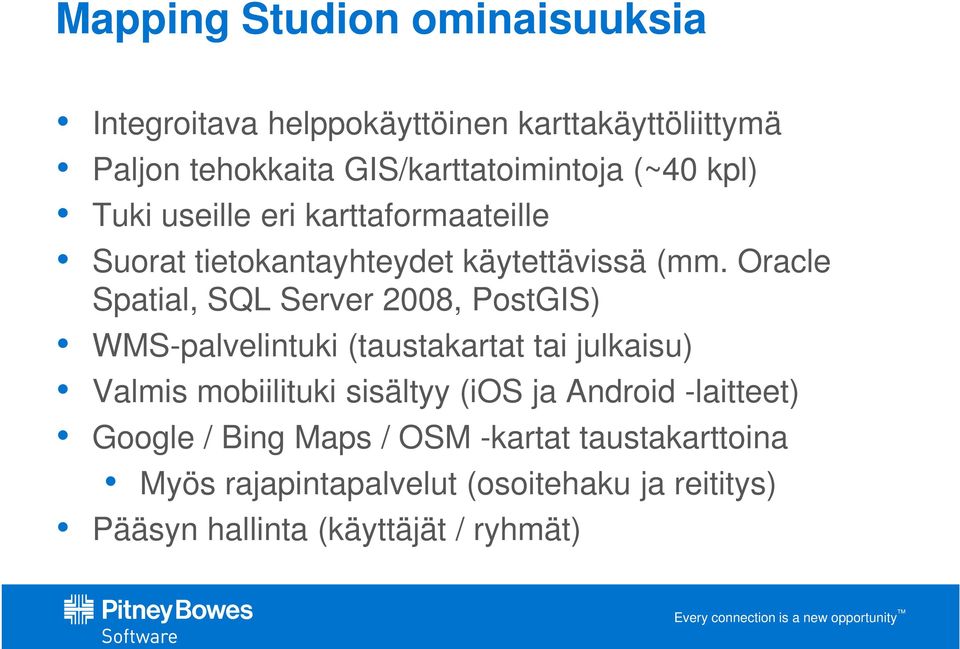 Mapping Studion ominaisuuksia

• Integroitava helppokäyttöinen karttakäyttöliittymä
• Paljon tehokkaita GIS/karttatoimintoja (~40 kpl)
• Tuki useille eri karttaformaateille
• Suorat tietokantayhteydet käytettävissä (mm. Oracle Spatial, SQL Server 2008, PostGIS)
• WMS-palvelintuki (taustakartat tai julkaisu)
• Valmis mobiilituki sisältyy (iOS ja Android -laitteet)
• Google / Bing Maps / OSM -kartat taustakarttoina
  • Myös rajapintapalvelut (osoitehaku ja reititys)
• Pääsyn hallinta (käyttäjät / ryhmät)

Pitney Bowes Software

Every connection is a new opportunity™